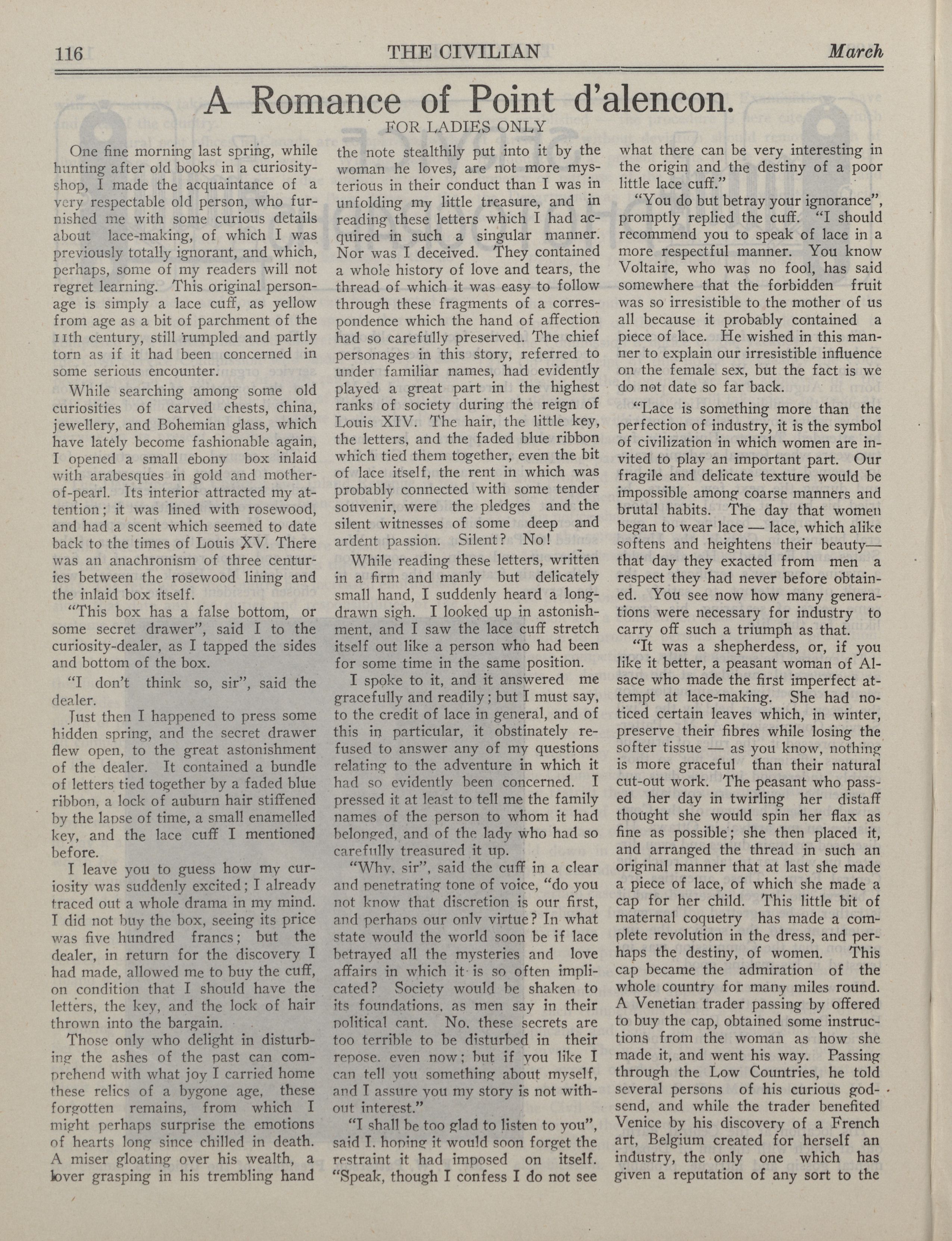 116 THE CIVILIAN March

A Romance of Point d'alencon.

FOR LADIES ONLY

One fine morning last spring, while hunting after old books in a curiosity-shop, I made the acquaintance of a very respectable old person, who furnished me with some curious details about lace-making, of which I was previously totally ignorant, and which, perhaps, some of my readers will not regret learning. This original personage is simply a lace cuff, as yellow from age as a bit of parchment of the 11th century, still rumpled and partly torn as if it had been concerned in some serious encounter.

While searching among some old curiosities of carved chests, china, jewellery, and Bohemian glass, which have lately become fashionable again, I opened a small ebony box inlaid with arabesques in gold and mother-of-pearl. Its interior attracted my attention; it was lined with rosewood, and had a scent which seemed to date back to the times of Louis XV. There was an anachronism of three centuries between the rosewood lining and the inlaid box itself.

"This box has a false bottom, or some secret drawer", said I to the curiosity-dealer, as I tapped the sides and bottom of the box.

"I don't think so, sir", said the dealer.

Just then I happened to press some hidden spring, and the secret drawer flew open, to the great astonishment of the dealer. It contained a bundle of letters tied together by a faded blue ribbon, a lock of auburn hair stiffened by the lapse of time, a small enamelled key, and the lace cuff I mentioned before.

I leave you to guess how my curiosity was suddenly excited; I already traced out a whole drama in my mind. I did not buy the box, seeing its price was five hundred francs; but the dealer, in return for the discovery I had made, allowed me to buy the cuff, on condition that I should have the letters, the key, and the lock of hair thrown into the bargain.

Those only who delight in disturbing the ashes of the past can comprehend with what joy I carried home these relics of a bygone age, these forgotten remains, from which I might perhaps surprise the emotions of hearts long since chilled in death. A miser gloating over his wealth, a lover grasping in his trembling hand the note stealthily put into it by the woman he loves, are not more mysterious in their conduct than I was in unfolding my little treasure, and in reading these letters which I had acquired in such a singular manner. Nor was I deceived. They contained a whole history of love and tears, the thread of which it was easy to follow through these fragments of a correspondence which the hand of affection had so carefully preserved. The chief personages in this story, referred to under familiar names, had evidently played a great part in the highest ranks of society during the reign of Louis XIV. The hair, the little key, the letters, and the faded blue ribbon which tied them together, even the bit of lace itself, the rent in which was probably connected with some tender souvenir, were the pledges and the silent witnesses of some deep and ardent passion. Silent? No!

While reading these letters, written in a firm and manly but delicately small hand, I suddenly heard a long-drawn sigh. I looked up in astonishment, and I saw the lace cuff stretch itself out like a person who had been for some time in the same position.

I spoke to it, and it answered me gracefully and readily; but I must say, to the credit of lace in general, and of this in particular, it obstinately refused to answer any of my questions relating to the adventure in which it had so evidently been concerned. I pressed it at least to tell me the family names of the person to whom it had belonged, and of the lady who had so carefully treasured it up.

"Why, sir", said the cuff in a clear and penetrating tone of voice, "do you not know that discretion is our first, and perhaps our only virtue? In what state would the world soon be if lace betrayed all the mysteries and love affairs in which it is so often implicated? Society would be shaken to its foundations, as men say in their political cant. No, these secrets are too terrible to be disturbed in their repose, even now; but if you like I can tell you something about myself, and I assure you my story is not without interest."

"I shall be too glad to listen to you", said I, hoping it would soon forget the restraint it had imposed on itself. "Speak, though I confess I do not see what there can be very interesting in the origin and the destiny of a poor little lace cuff."

"You do but betray your ignorance", promptly replied the cuff. "I should recommend you to speak of lace in a more respectful manner. You know Voltaire, who was no fool, has said somewhere that the forbidden fruit was so irresistible to the mother of us all because it probably contained a piece of lace. He wished in this manner to explain our irresistible influence on the female sex, but the fact is we do not date so far back.

"Lace is something more than the perfection of industry, it is the symbol of civilization in which women are invited to play an important part. Our fragile and delicate texture would be impossible among coarse manners and brutal habits. The day that women began to wear lace — lace, which alike softens and heightens their beauty— that day they exacted from men a respect they had never before obtained. You see now how many generations were necessary for industry to carry off such a triumph as that.

"It was a shepherdess, or, if you like it better, a peasant woman of Alsace who made the first imperfect attempt at lace-making. She had noticed certain leaves which, in winter, preserve their fibres while losing the softer tissue — as you know, nothing is more graceful than their natural cut-out work. The peasant who passed her day in twirling her distaff thought she would spin her flax as fine as possible; she then placed it, and arranged the thread in such an original manner that at last she made a piece of lace, of which she made a cap for her child. This little bit of maternal coquetry has made a complete revolution in the dress, and perhaps the destiny, of women. This cap became the admiration of the whole country for many miles round. A Venetian trader passing by offered to buy the cap, obtained some instructions from the woman as how she made it, and went his way. Passing through the Low Countries, he told several persons of his curious godsend, and while the trader benefited Venice by his discovery of a French art, Belgium created for herself an industry, the only one which has given a reputation of any sort to the